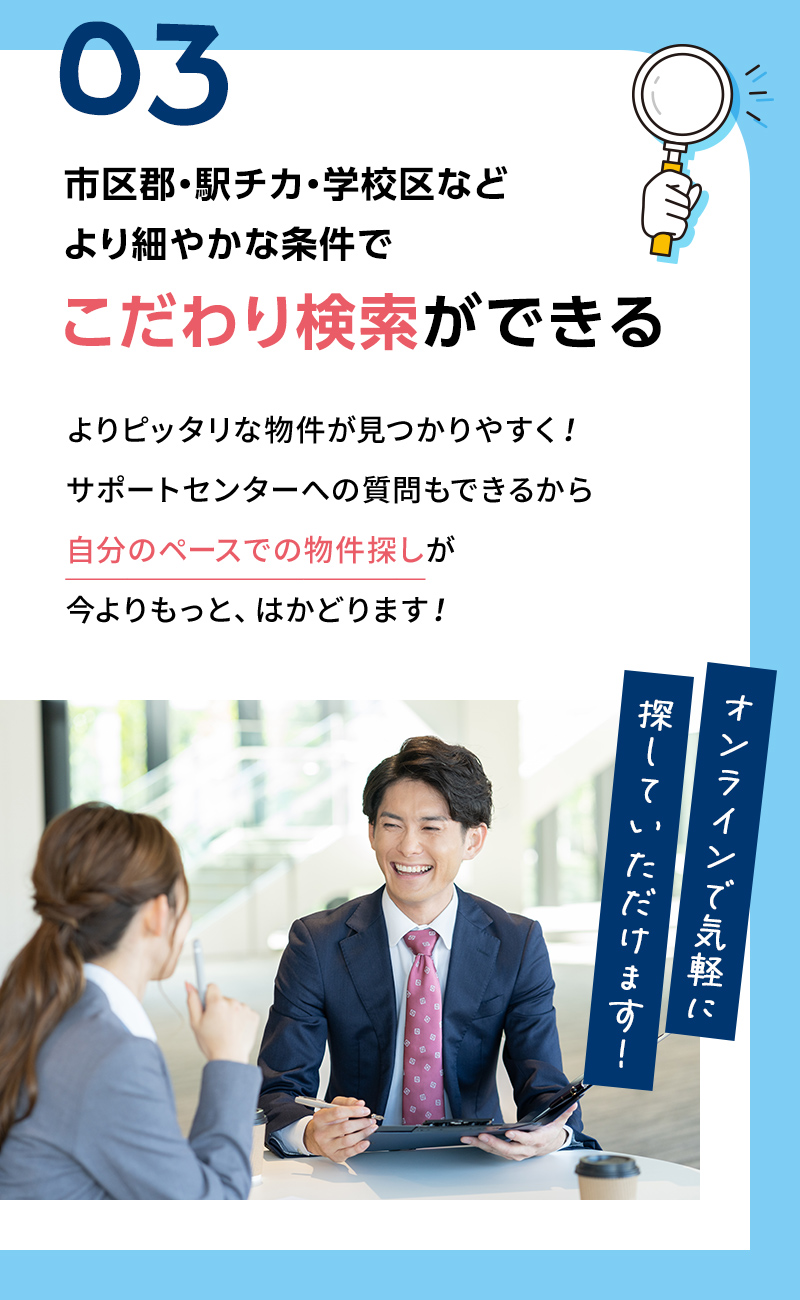 03

市区郡・駅チカ・学校区など
より細やかな条件で
こだわり検索ができる

よりピッタリな物件が見つかりやすく！
サポートセンターへの質問もできるから
自分のペースでの物件探しが
今よりもっと、はかどります！

オンラインで気軽に
探していただけます！